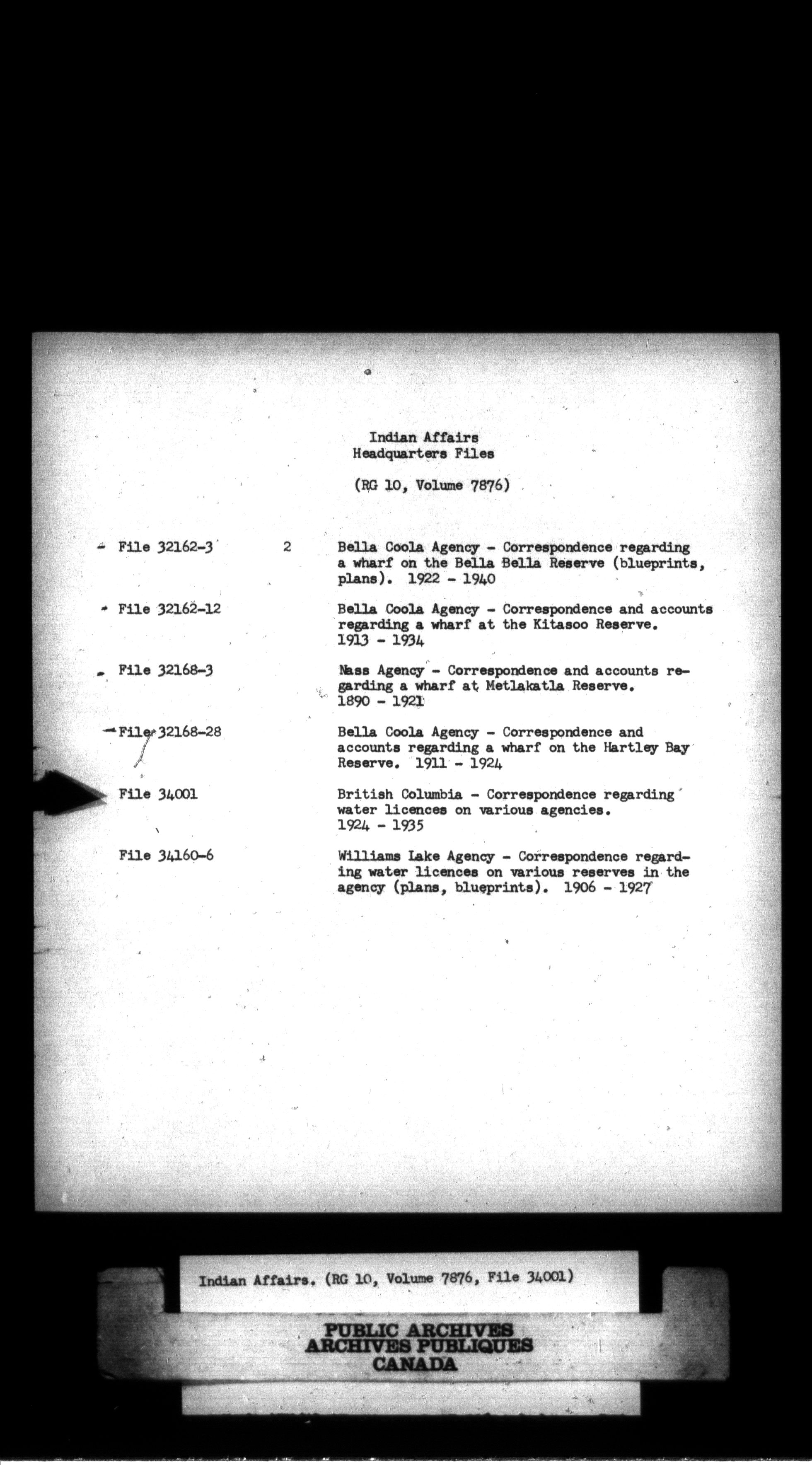 Indian Affairs
Headquarters Files

(RG 10, Volume 7876)

File 32162-3 2 Bella Coola Agency - Correspondence regarding a wharf on the Bella Bella Reserve (blueprints, plans). 1922 - 1940

File 32162-12 Bella Coola Agency - Correspondence and accounts regarding a wharf at the Kitasoo Reserve. 1913 - 1934

File 32168-3 Nass Agency - Correspondence and accounts regarding a wharf at Metlakatla Reserve. 1890 - 1921

File 32168-28 Bella Coola Agency - Correspondence and accounts regarding a wharf on the Hartley Bay Reserve. 1911 - 1924

File 34001 British Columbia - Correspondence regarding water licences on various agencies. 1924 - 1935

File 34160-6 Williams Lake Agency - Correspondence regarding water licences on various reserves in the agency (plans, blueprints). 1906 - 1927

Indian Affairs. (RG 10, Volume 7876, File 34001)

PUBLIC ARCHIVES
ARCHIVES PUBLIQUES
CANADA